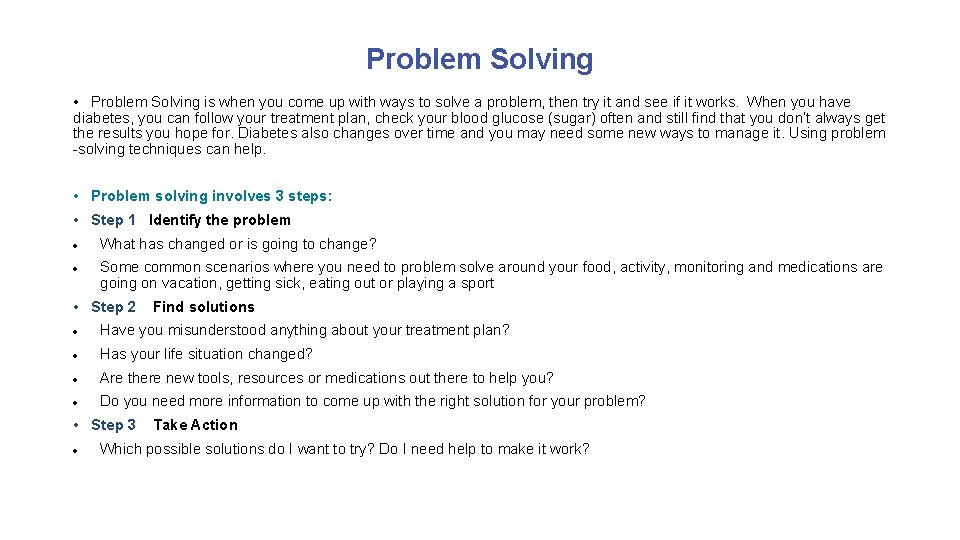 Problem Solving

• Problem Solving is when you come up with ways to solve a problem, then try it and see if it works. When you have diabetes, you can follow your treatment plan, check your blood glucose (sugar) often and still find that you don't always get the results you hope for. Diabetes also changes over time and you may need some new ways to manage it. Using problem -solving techniques can help.

• Problem solving involves 3 steps:

• Step 1 Identify the problem

• What has changed or is going to change?

• Some common scenarios where you need to problem solve around your food, activity, monitoring and medications are going on vacation, getting sick, eating out or playing a sport

• Step 2 Find solutions

• Have you misunderstood anything about your treatment plan?

• Has your life situation changed?

• Are there new tools, resources or medications out there to help you?

• Do you need more information to come up with the right solution for your problem?

• Step 3 Take Action

• Which possible solutions do I want to try? Do I need help to make it work?